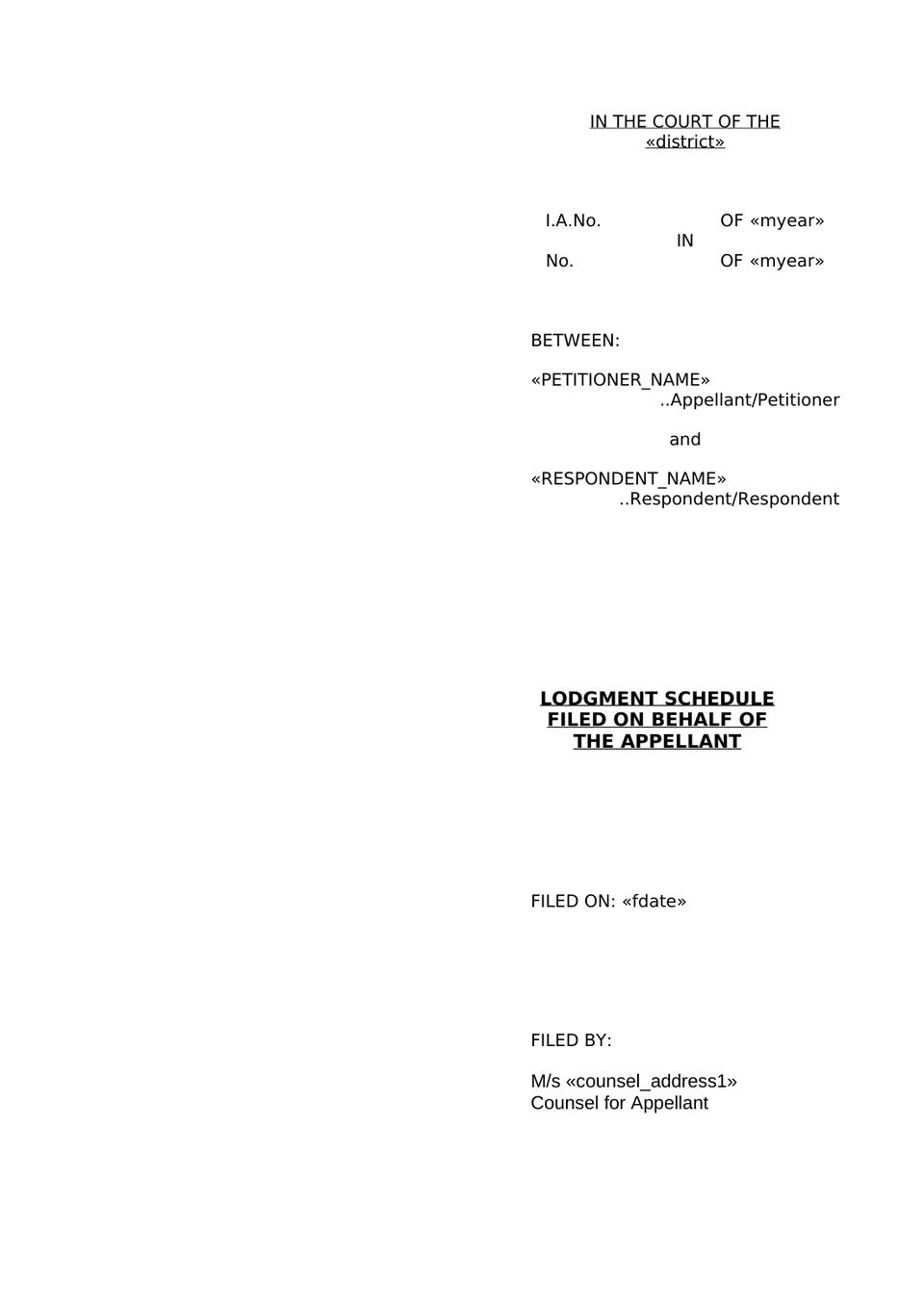 IN THE COURT OF THE «district»

I.A.No. OF «myear»
IN
No. OF «myear»

BETWEEN:

«PETITIONER_NAME»
..Appellant/Petitioner

and

«RESPONDENT_NAME»
..Respondent/Respondent

LODGMENT SCHEDULE FILED ON BEHALF OF THE APPELLANT

FILED ON: «fdate»

FILED BY:

M/s «counsel_address1»
Counsel for Appellant